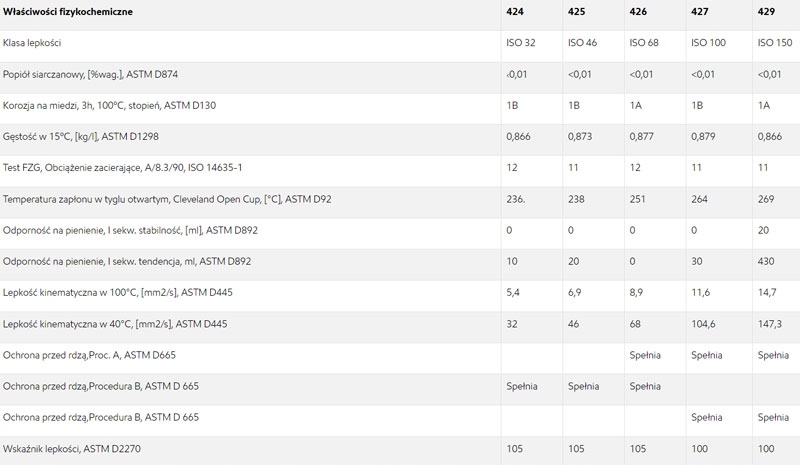 | Właściwości fizykochemiczne | 424 | 425 | 426 | 427 | 429 |
|---|---|---|---|---|---|
| Klasa lepkości | ISO 32 | ISO 46 | ISO 68 | ISO 100 | ISO 150 |
| Popiół siarczanowy, [%wag.], ASTM D874 | ‹0,01 | <0,01 | <0,01 | <0,01 | <0,01 |
| Korozja na miedzi, 3h, 100°C, stopień, ASTM D130 | 1B | 1B | 1A | 1B | 1A |
| Gęstość w 15°C, [kg/l], ASTM D1298 | 0,866 | 0,873 | 0,877 | 0,879 | 0,866 |
| Test FZG, Obciążenie zacierające, A/8.3/90, ISO 14635-1 | 12 | 11 | 12 | 11 | 11 |
| Temperatura zapłonu w tyglu otwartym, Cleveland Open Cup, [°C], ASTM D92 | 236. | 238 | 251 | 264 | 269 |
| Odporność na pienienie, I sekw. stabilność, [ml], ASTM D892 | 0 | 0 | 0 | 0 | 20 |
| Odporność na pienienie, I sekw. tendencja, ml, ASTM D892 | 10 | 20 | 0 | 30 | 430 |
| Lepkość kinematyczna w 100°C, [mm2/s], ASTM D445 | 5,4 | 6,9 | 8,9 | 11,6 | 14,7 |
| Lepkość kinematyczna w 40°C, [mm2/s], ASTM D445 | 32 | 46 | 68 | 104,6 | 147,3 |
| Ochrona przed rdzą,Proc. A, ASTM D665 | | | Spełnia | Spełnia | Spełnia |
| Ochrona przed rdzą,Procedura B, ASTM D 665 | Spełnia | Spełnia | Spełnia | | |
| Ochrona przed rdzą,Procedura B, ASTM D 665 | | | | Spełnia | Spełnia |
| Wskaźnik lepkości, ASTM D2270 | 105 | 105 | 105 | 100 | 100 |